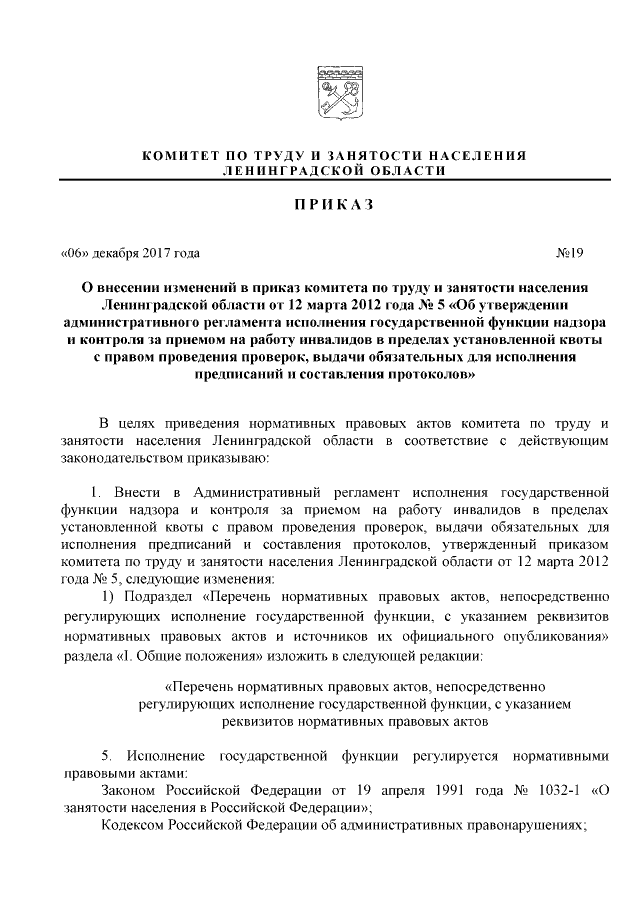 КОМИТЕТ ПО ТРУДУ И ЗАНЯТОСТИ НАСЕЛЕНИЯ
ЛЕНИНГРАДСКОЙ ОБЛАСТИ

ПРИКАЗ

«06» декабря 2017 года №19

О внесении изменений в приказ комитета по труду и занятости населения Ленинградской области от 12 марта 2012 года № 5 «Об утверждении административного регламента исполнения государственной функции надзора и контроля за приемом на работу инвалидов в пределах установленной квоты с правом проведения проверок, выдачи обязательных для исполнения предписаний и составления протоколов»

В целях приведения нормативных правовых актов комитета по труду и занятости населения Ленинградской области в соответствие с действующим законодательством приказываю:

1. Внести в Административный регламент исполнения государственной функции надзора и контроля за приемом на работу инвалидов в пределах установленной квоты с правом проведения проверок, выдачи обязательных для исполнения предписаний и составления протоколов, утвержденный приказом комитета по труду и занятости населения Ленинградской области от 12 марта 2012 года № 5, следующие изменения:

1) Подраздел «Перечень нормативных правовых актов, непосредственно регулирующих исполнение государственной функции, с указанием реквизитов нормативных правовых актов и источников их официального опубликования» раздела «I. Общие положения» изложить в следующей редакции:

«Перечень нормативных правовых актов, непосредственно регулирующих исполнение государственной функции, с указанием реквизитов нормативных правовых актов

5. Исполнение государственной функции регулируется нормативными правовыми актами:

Законом Российской Федерации от 19 апреля 1991 года № 1032-1 «О занятости населения в Российской Федерации»;

Кодексом Российской Федерации об административных правонарушениях;